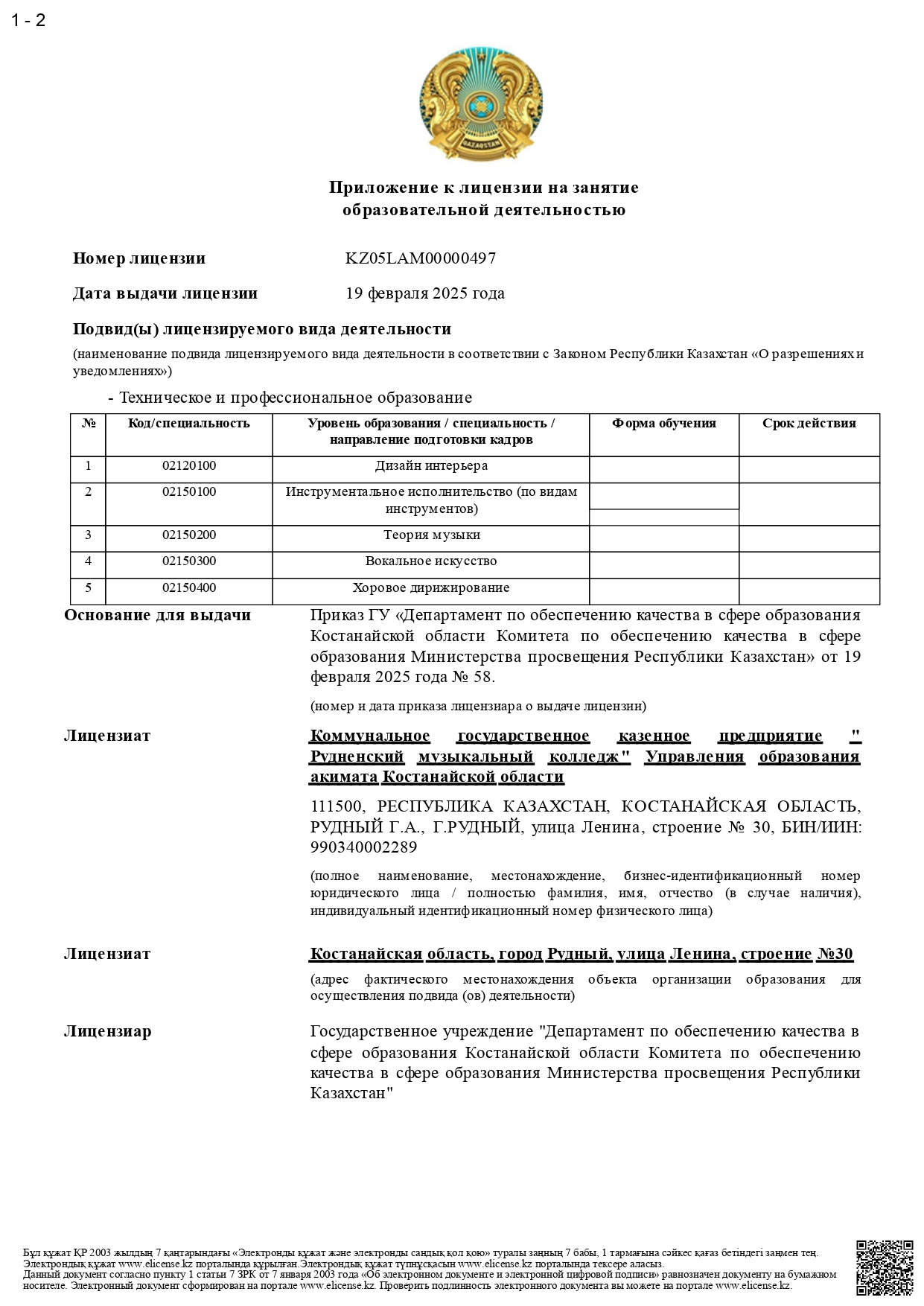 1 - 2

QAZAQSTAN

Приложение к лицензии на занятие образовательной деятельностью

Номер лицензии KZ05LAM00000497

Дата выдачи лицензии 19 февраля 2025 года

Подвид(ы) лицензируемого вида деятельности

(наименование подвида лицензируемого вида деятельности в соответствии с Законом Республики Казахстан «О разрешениях и уведомлениях»)

- Техническое и профессиональное образование

| № | Код/специальность | Уровень образования / специальность / направление подготовки кадров | Форма обучения | Срок действия |
|---|---|---|---|---|
| 1 | 02120100 | Дизайн интерьера | | |
| 2 | 02150100 | Инструментальное исполнительство (по видам инструментов) | | |
| 3 | 02150200 | Теория музыки | | |
| 4 | 02150300 | Вокальное искусство | | |
| 5 | 02150400 | Хоровое дирижирование | | |

Основание для выдачи Приказ ГУ «Департамент по обеспечению качества в сфере образования Костанайской области Комитета по обеспечению качества в сфере образования Министерства просвещения Республики Казахстан» от 19 февраля 2025 года № 58.

(номер и дата приказа лицензиара о выдаче лицензии)

Лицензиат Коммунальное государственное казенное предприятие " Рудненский музыкальный колледж" Управления образования акимата Костанайской области

111500, РЕСПУБЛИКА КАЗАХСТАН, КОСТАНАЙСКАЯ ОБЛАСТЬ, РУДНЫЙ Г.А., Г.РУДНЫЙ, улица Ленина, строение № 30, БИН/ИИН: 990340002289

(полное наименование, местонахождение, бизнес-идентификационный номер юридического лица / полностью фамилия, имя, отчество (в случае наличия), индивидуальный идентификационный номер физического лица)

Лицензиат Костанайская область, город Рудный, улица Ленина, строение №30

(адрес фактического местонахождения объекта организации образования для осуществления подвида (ов) деятельности)

Лицензиар Государственное учреждение "Департамент по обеспечению качества в сфере образования Костанайской области Комитета по обеспечению качества в сфере образования Министерства просвещения Республики Казахстан"

Бұл құжат ҚР 2003 жылдың 7 қаңтарындағы «Электронды құжат және электронды сандық қол қою» туралы заңның 7 бабы, 1 тармағына сәйкес қағаз бетіндегі заңмен тең. Электрондық құжат www.elicense.kz порталында құрылған.Электрондық құжат түпнұсқасын www.elicense.kz порталында тексере аласыз.
Данный документ согласно пункту 1 статьи 7 ЗРК от 7 января 2003 года «Об электронном документе и электронной цифровой подписи» равнозначен документу на бумажном носителе. Электронный документ сформирован на портале www.elicense.kz. Проверить подлинность электронного документа вы можете на портале www.elicense.kz.